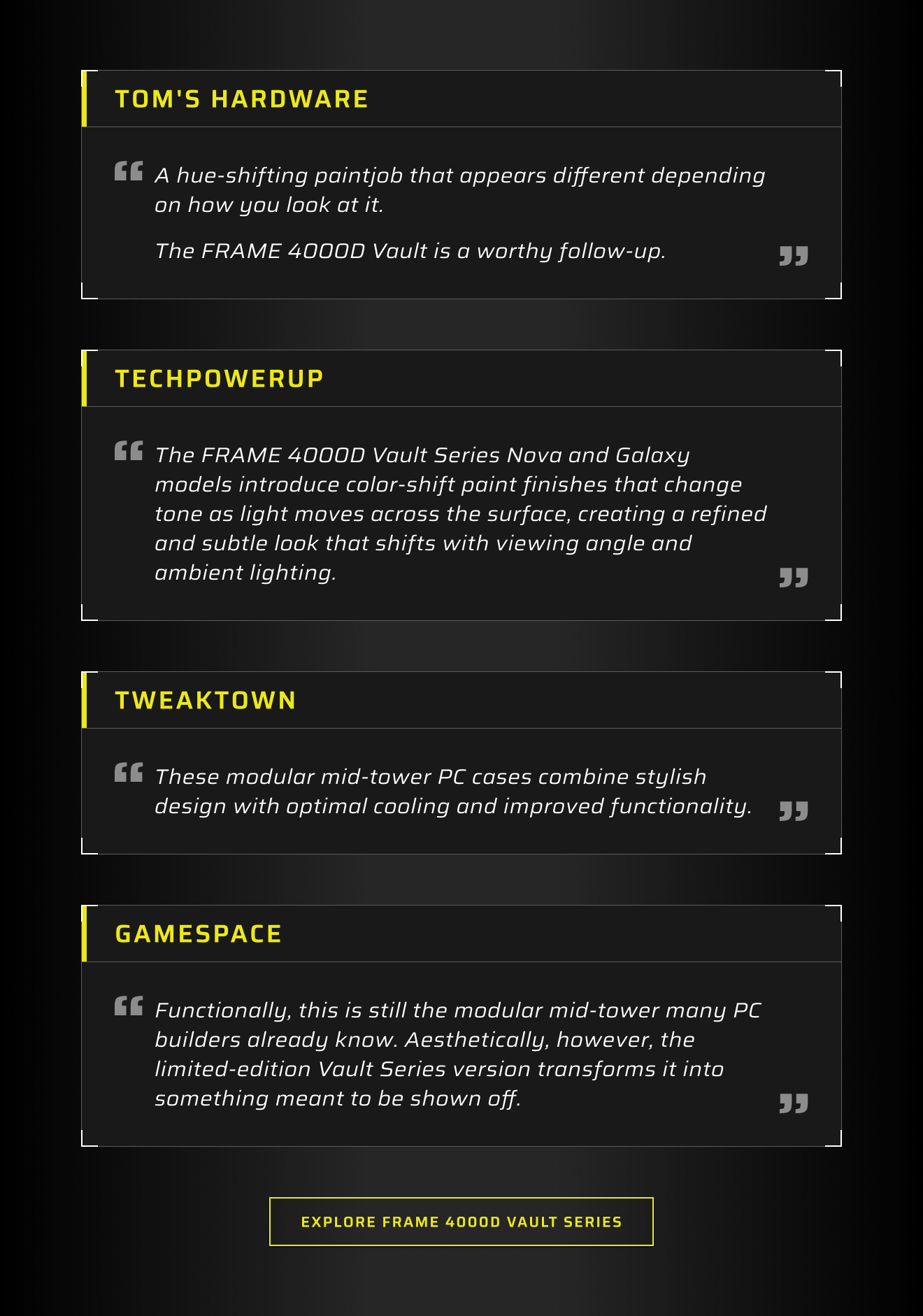 TOM'S HARDWARE

A hue-shifting paintjob that appears different depending on how you look at it.

The FRAME 4000D Vault is a worthy follow-up.

TECHPOWERUP

The FRAME 4000D Vault Series Nova and Galaxy models introduce color-shift paint finishes that change tone as light moves across the surface, creating a refined and subtle look that shifts with viewing angle and ambient lighting.

TWEAKTOWN

These modular mid-tower PC cases combine stylish design with optimal cooling and improved functionality.

GAMESPACE

Functionally, this is still the modular mid-tower many PC builders already know. Aesthetically, however, the limited-edition Vault Series version transforms it into something meant to be shown off.

EXPLORE FRAME 4000D VAULT SERIES